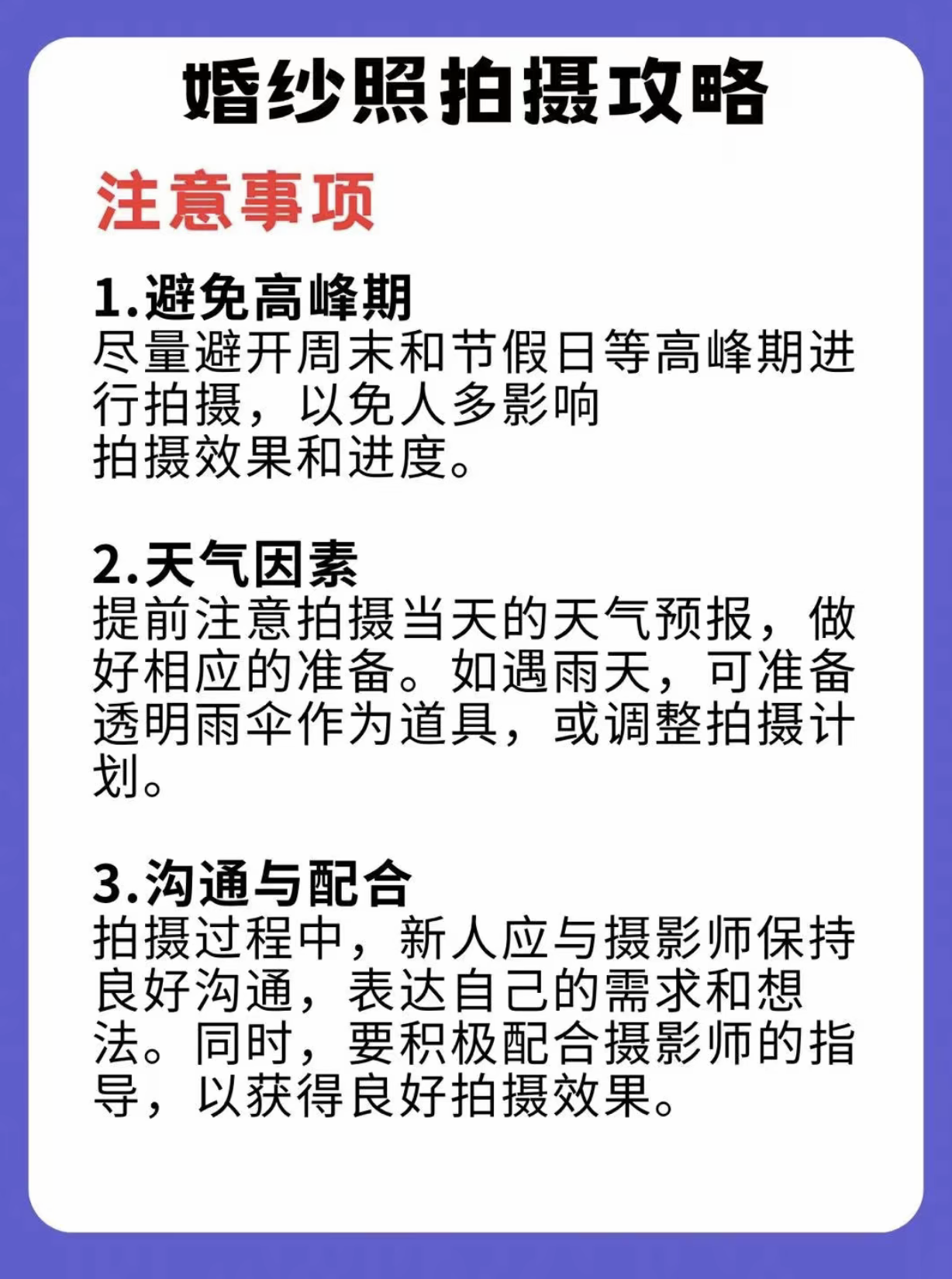 婚纱照拍摄攻略

注意事项

1.避免高峰期
尽量避开周末和节假日等高峰期进行拍摄，以免人多影响拍摄效果和进度。

2.天气因素
提前注意拍摄当天的天气预报，做好相应的准备。如遇雨天，可准备透明雨伞作为道具，或调整拍摄计划。

3.沟通与配合
拍摄过程中，新人应与摄影师保持良好沟通，表达自己的需求和想法。同时，要积极配合摄影师的指导，以获得良好拍摄效果。